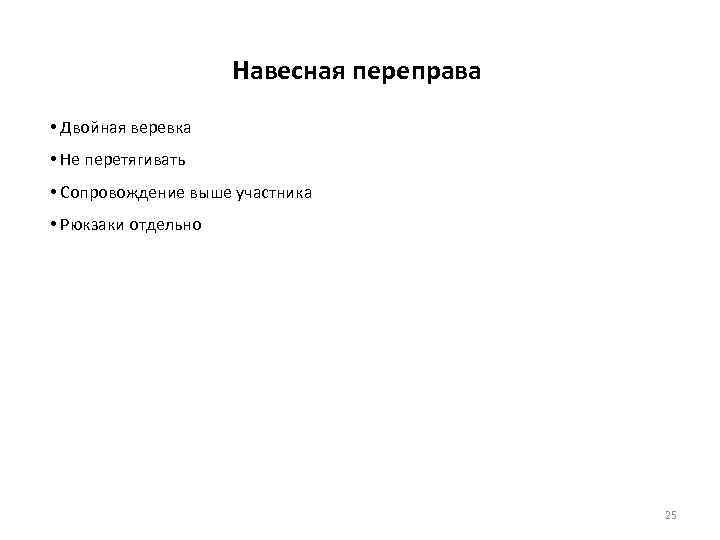 Навесная переправа

• Двойная веревка
• Не перетягивать
• Сопровождение выше участника
• Рюкзаки отдельно

25